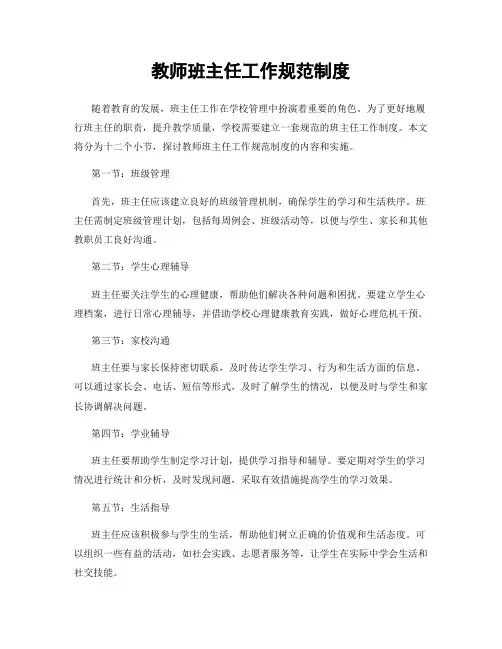 教师班主任工作规范制度

随着教育的发展，班主任工作在学校管理中扮演着重要的角色。为了更好地履行班主任的职责，提升教学质量，学校需要建立一套规范的班主任工作制度。本文将分为十二个小节，探讨教师班主任工作规范制度的内容和实施。

第一节：班级管理

首先，班主任应该建立良好的班级管理机制，确保学生的学习和生活秩序。班主任需制定班级管理计划，包括每周例会、班级活动等，以便与学生、家长和其他教职员工良好沟通。

第二节：学生心理辅导

班主任要关注学生的心理健康，帮助他们解决各种问题和困扰。要建立学生心理档案，进行日常心理辅导，并借助学校心理健康教育实践，做好心理危机干预。

第三节：家校沟通

班主任要与家长保持密切联系，及时传达学生学习、行为和生活方面的信息。可以通过家长会、电话、短信等形式，及时了解学生的情况，以便及时与学生和家长协调解决问题。

第四节：学业辅导

班主任要帮助学生制定学习计划，提供学习指导和辅导。要定期对学生的学习情况进行统计和分析，及时发现问题，采取有效措施提高学生的学习效果。

第五节：生活指导

班主任应该积极参与学生的生活，帮助他们树立正确的价值观和生活态度。可以组织一些有益的活动，如社会实践、志愿者服务等，让学生在实际中学会生活和社交技能。